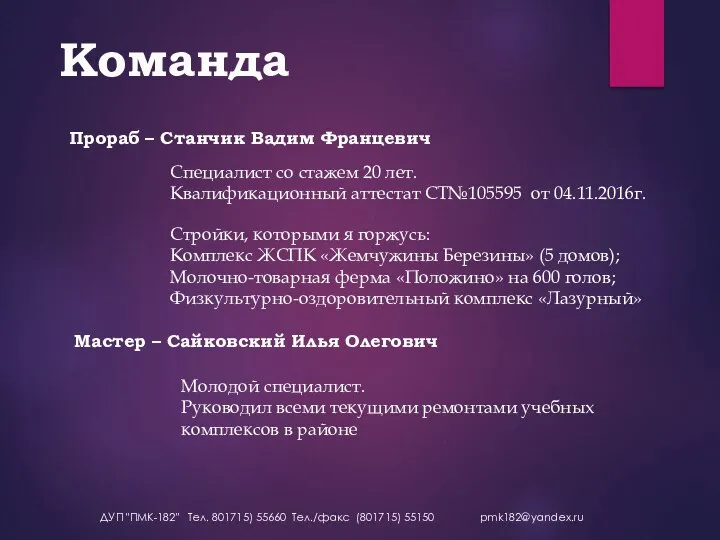 Команда

Прораб – Станчик Вадим Францевич

Специалист со стажем 20 лет.
Квалификационный аттестат СТ№105595 от 04.11.2016г.

Стройки, которыми я горжусь:
Комплекс ЖСПК «Жемчужины Березины» (5 домов);
Молочно-товарная ферма «Положино» на 600 голов;
Физкультурно-оздоровительный комплекс «Лазурный»

Мастер – Сайковский Илья Олегович

Молодой специалист.
Руководил всеми текущими ремонтами учебных комплексов в районе

ДУП"ПМК-182" Тел. 801715) 55660 Тел./факс (801715) 55150 pmk182@yandex.ru